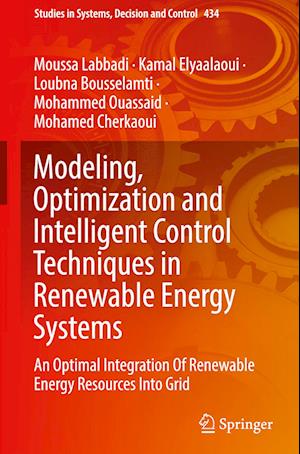 Studies in Systems, Decision and Control 434

Moussa Labbadi · Kamal Elyaalaoui · Loubna Bousselamti · Mohammed Ouassaid · Mohamed Cherkaoui

Modeling, Optimization and Intelligent Control Techniques in Renewable Energy Systems

An Optimal Integration Of Renewable Energy Resources Into Grid

Springer